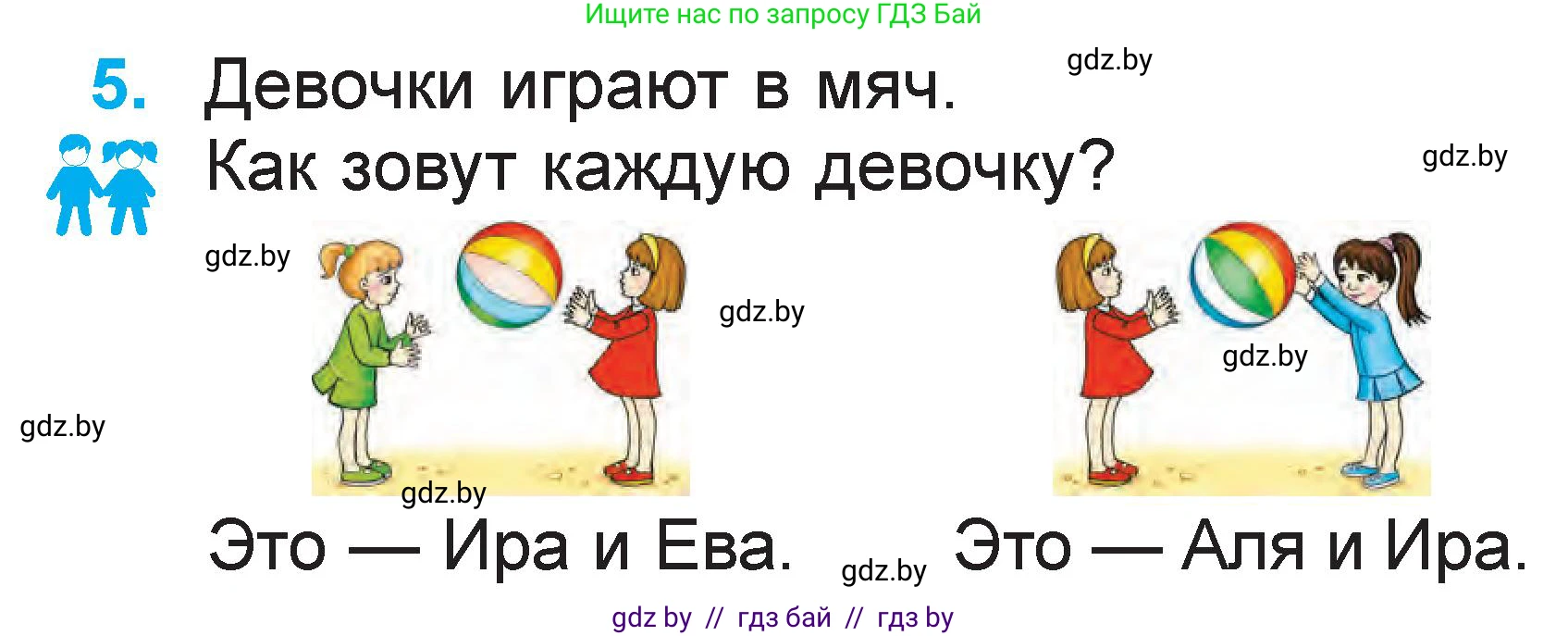 Ищите нас по запросу ГДЗ Бай

5. Девочки играют в мяч.
Как зовут каждую девочку?

gdz.by

gdz.by

gdz.by

gdz.by

gdz.by

gdz.by

gdz.by

Это — Ира и Ева.

gdz.by

Это — Аля и Ира.

gdz by // гдз бай // гдз by